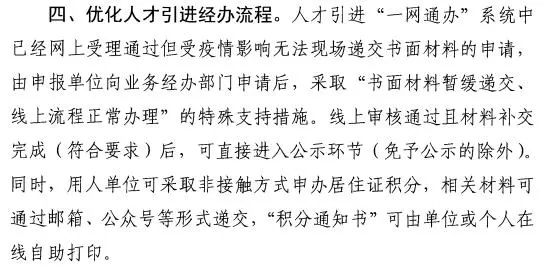 四、优化人才引进经办流程。人才引进“一网通办”系统中已经网上受理通过但受疫情影响无法现场递交书面材料的申请，由申报单位向业务经办部门申请后，采取“书面材料暂缓递交、线上流程正常办理”的特殊支持措施。线上审核通过且材料补交完成（符合要求）后，可直接进入公示环节（免予公示的除外）。同时，用人单位可采取非接触方式申办居住证积分，相关材料可通过邮箱、公众号等形式递交，“积分通知书”可由单位或个人在线自助打印。